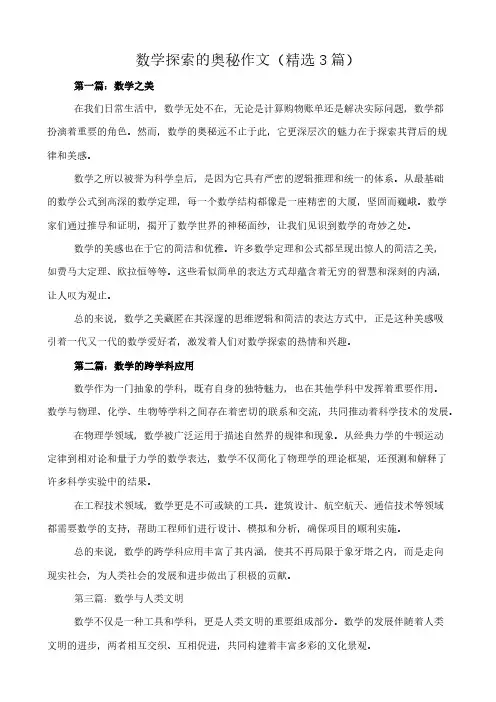 数学探索的奥秘作文（精选3篇）

第一篇：数学之美

在我们日常生活中，数学无处不在，无论是计算购物账单还是解决实际问题，数学都扮演着重要的角色。然而，数学的奥秘远不止于此，它更深层次的魅力在于探索其背后的规律和美感。

数学之所以被誉为科学皇后，是因为它具有严密的逻辑推理和统一的体系。从最基础的数学公式到高深的数学定理，每一个数学结构都像是一座精密的大厦，坚固而巍峨。数学家们通过推导和证明，揭开了数学世界的神秘面纱，让我们见识到数学的奇妙之处。

数学的美感也在于它的简洁和优雅。许多数学定理和公式都呈现出惊人的简洁之美，如费马大定理、欧拉恒等等。这些看似简单的表达方式却蕴含着无穷的智慧和深刻的内涵，让人叹为观止。

总的来说，数学之美藏匿在其深邃的思维逻辑和简洁的表达方式中，正是这种美感吸引着一代又一代的数学爱好者，激发着人们对数学探索的热情和兴趣。

第二篇：数学的跨学科应用

数学作为一门抽象的学科，既有自身的独特魅力，也在其他学科中发挥着重要作用。数学与物理、化学、生物等学科之间存在着密切的联系和交流，共同推动着科学技术的发展。

在物理学领域，数学被广泛运用于描述自然界的规律和现象。从经典力学的牛顿运动定律到相对论和量子力学的数学表达，数学不仅简化了物理学的理论框架，还预测和解释了许多科学实验中的结果。

在工程技术领域，数学更是不可或缺的工具。建筑设计、航空航天、通信技术等领域都需要数学的支持，帮助工程师们进行设计、模拟和分析，确保项目的顺利实施。

总的来说，数学的跨学科应用丰富了其内涵，使其不再局限于象牙塔之内，而是走向现实社会，为人类社会的发展和进步做出了积极的贡献。

第三篇：数学与人类文明

数学不仅是一种工具和学科，更是人类文明的重要组成部分。数学的发展伴随着人类文明的进步，两者相互交织、互相促进，共同构建着丰富多彩的文化景观。